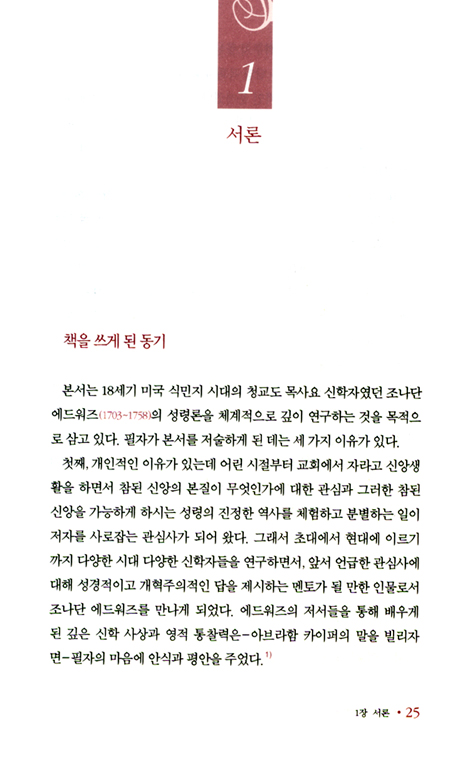 1

서론

책을 쓰게 된 동기

본서는 18세기 미국 식민지 시대의 청교도 목사요 신학자였던 조나단 에드워즈(1703~1758)의 성령론을 체계적으로 깊이 연구하는 것을 목적으로 삼고 있다. 필자가 본서를 저술하게 된 데는 세 가지 이유가 있다.

첫째, 개인적인 이유가 있는데 어린 시절부터 교회에서 자라고 신앙생활을 하면서 참된 신앙의 본질이 무엇인가에 대한 관심과 그러한 참된 신앙을 가능하게 하시는 성령의 진정한 역사를 체험하고 분별하는 일이 저자를 사로잡는 관심사가 되어 왔다. 그래서 초대에서 현대에 이르기까지 다양한 시대 다양한 신학자들을 연구하면서, 앞서 언급한 관심사에 대해 성경적이고 개혁주의적인 답을 제시하는 멘토가 될 만한 인물로서 조나단 에드워즈를 만나게 되었다. 에드워즈의 저서들을 통해 배우게 된 깊은 신학 사상과 영적 통찰력은-아브라함 카이퍼의 말을 빌리자면-필자의 마음에 안식과 평안을 주었다.$^{1)}$

1장 서론 • 25